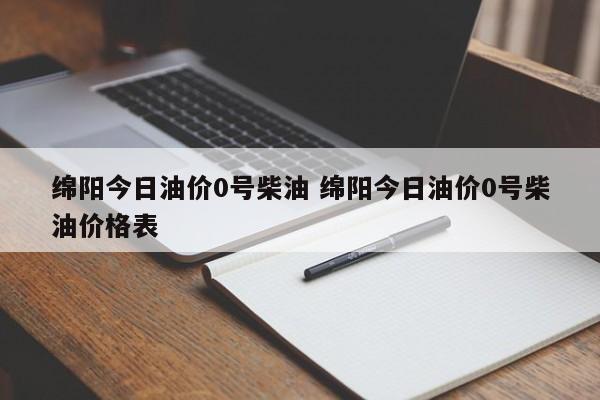 绵阳今日油价0号柴油 绵阳今日油价0号柴油价格表